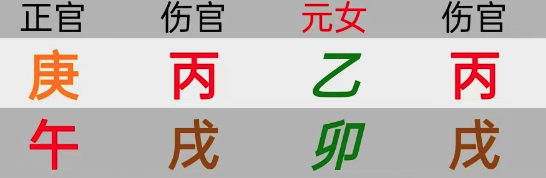 | 正官 | 伤官 | 元女 | 伤官 |
|---|---|---|---|
| 庚 | 丙 | 乙 | 丙 |
| 午 | 戌 | 卯 | 戌 |